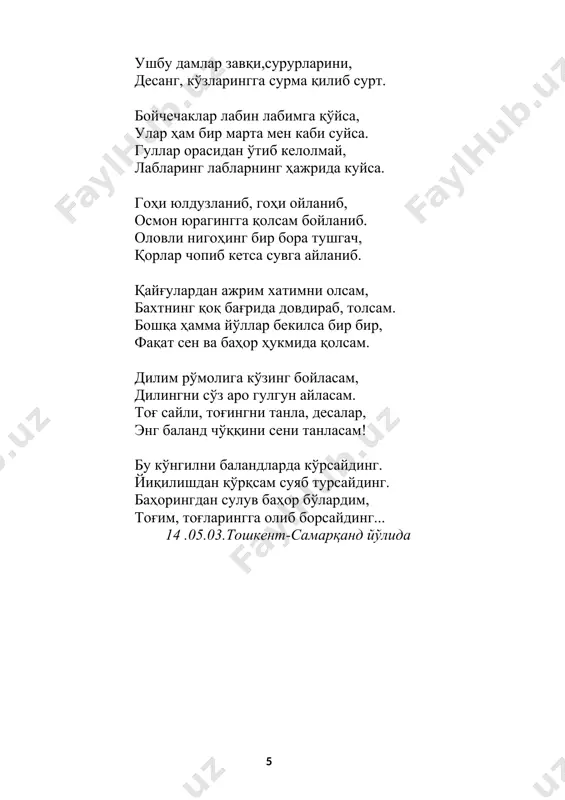 Ушбу дамлар завқи,сурурларини,
Десанг, кўзларингга сурма қилиб сурт.

Бойчечаклар лабин лабимга қўйса,
Улар ҳам бир марта мен каби суйса.
Гуллар орасидан ўтиб келолмай,
Лабларинг лабларнинг ҳажрида куйса.

Гоҳи юлдузланиб, гоҳи ойланиб,
Осмон юрагингга қолсам бойланиб.
Оловли нигоҳинг бир бора тушгач,
Қорлар чопиб кетса сувга айланиб.

Қайғулардан ажрим хатимни олсам,
Бахтнинг қоқ бағрида довдираб, толсам.
Бошқа ҳамма йўллар бекилса бир бир,
Фақат сен ва баҳор ҳукмида қолсам.

Дилим рўмолига кўзинг бойласам,
Дилингни сўз аро гулгун айласам.
Тоғ сайли, тоғингни танла, десалар,
Энг баланд чўққини сени танласам!

Бу кўнгилни баландларда кўрсайдинг.
Йиқилишдан қўрқсам суяб турсайдинг.
Баҳорингдан сулув баҳор бўлардим,
Тоғим, тоғларингга олиб борсайдинг...
14 .05.03.Тошкент-Самарқанд йўлида

FaylHub.uz

5